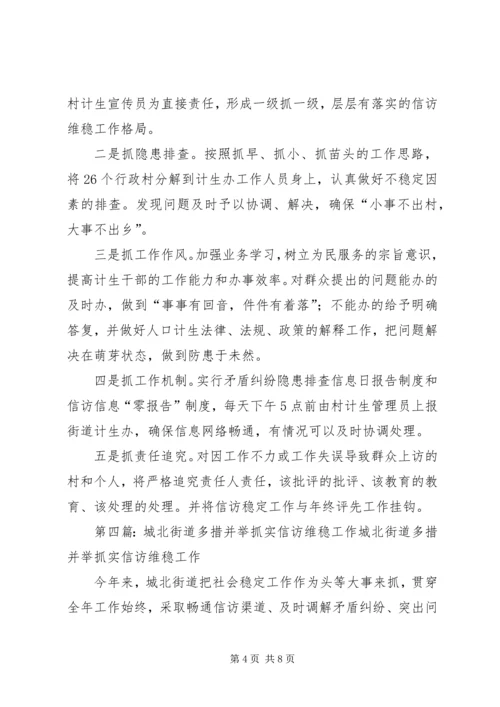 村计生宣传员为直接责任，形成一级抓一级，层层有落实的信访维稳工作格局。

二是抓隐患排查。按照抓早、抓小、抓苗头的工作思路，将26个行政村分解到计生办工作人员身上，认真做好不稳定因素的排查。发现问题及时予以协调、解决，确保“小事不出村，大事不出乡”。

三是抓工作作风。加强业务学习，树立为民服务的宗旨意识，提高计生干部的工作能力和办事效率。对群众提出的问题能办的及时办，做到“事事有回音，件件有着落”；不能办的给予明确答复，并做好人口计生法律、法规、政策的解释工作，把问题解决在萌芽状态，做到防患于未然。

四是抓工作机制。实行矛盾纠纷隐患排查信息日报告制度和信访信息“零报告”制度，每天下午5点前由村计生管理员上报街道计生办，确保信息网络畅通，有情况可以及时协调处理。

五是抓责任追究。对因工作不力或工作失误导致群众上访的村和个人，将严格追究责任人责任，该批评的批评、该教育的教育、该处理的处理。并将信访稳定工作与年终评先工作挂钩。

第四篇：城北街道多措并举抓实信访维稳工作城北街道多措并举抓实信访维稳工作

今年来，城北街道把社会稳定工作作为头等大事来抓，贯穿全年工作始终，采取畅通信访渠道、及时调解矛盾纠纷、突出问

第4页 共8页